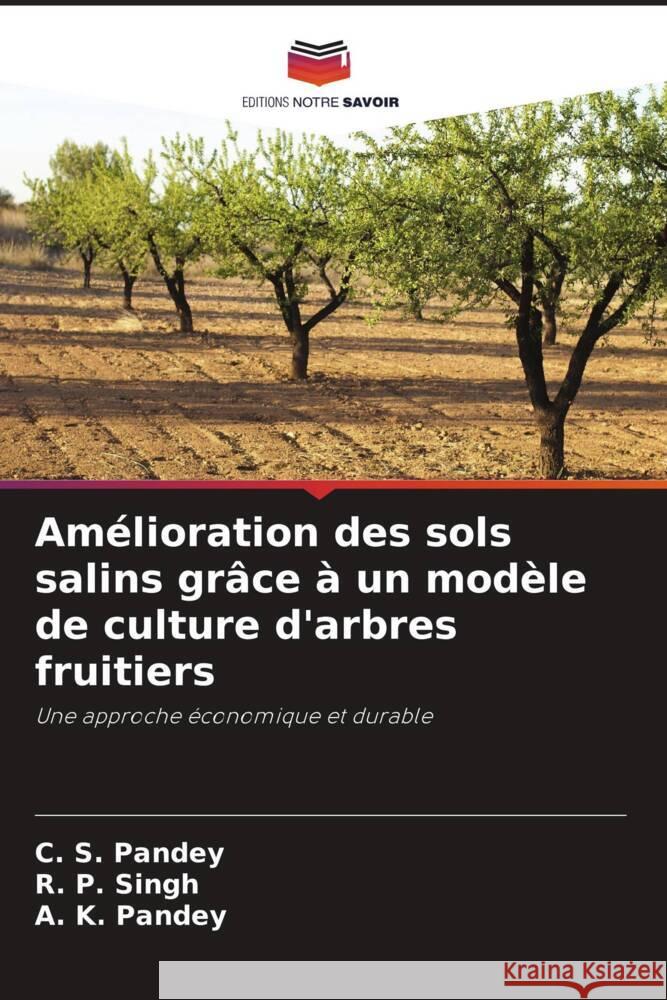 EDITIONS NOTRE SAVOIR

Amélioration des sols salins grâce à un modèle de culture d'arbres fruitiers

Une approche économique et durable

C. S. Pandey
R. P. Singh
A. K. Pandey